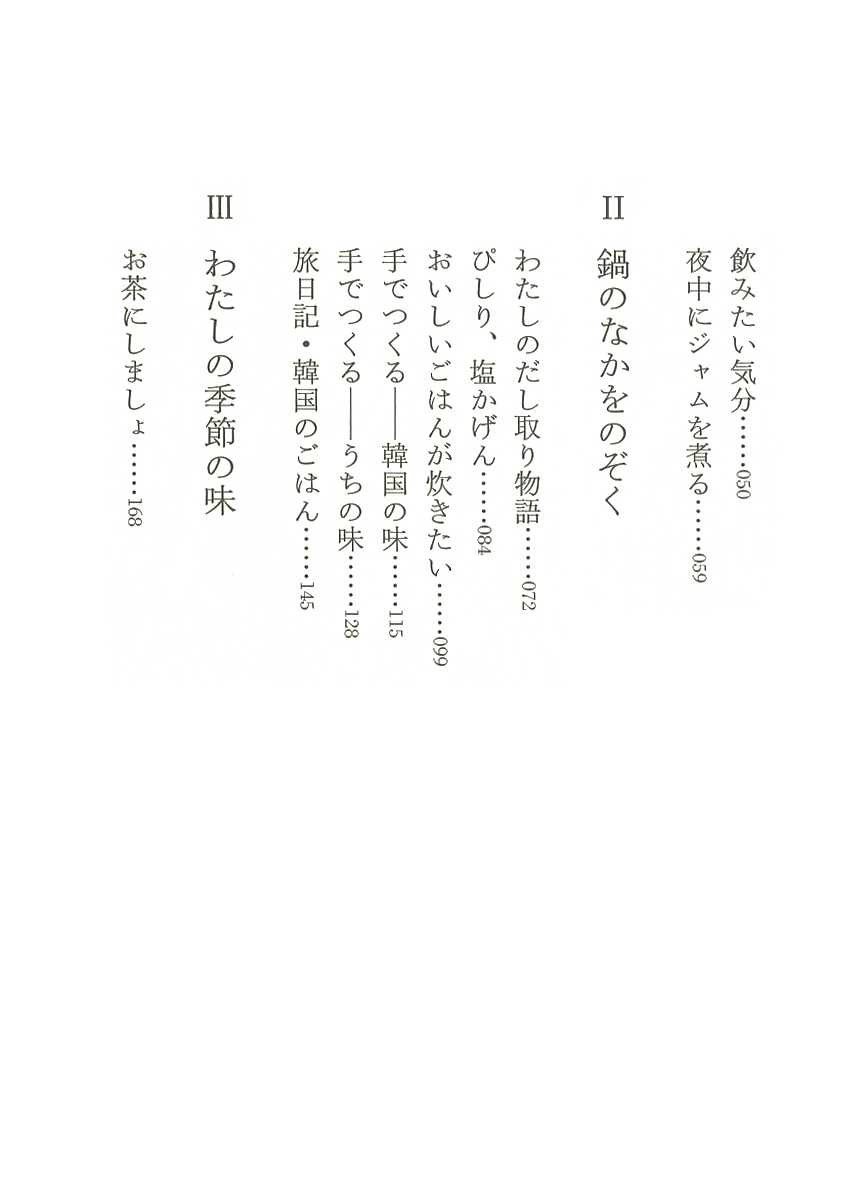 飲みたい気分……050
夜中にジャムを煮る……059

II
鍋のなかをのぞく

わたしのだし取り物語……072
ぴしり、塩かげん……084
おいしいごはんが炊きたい……099
手でつくる——韓国の味……115
手でつくる——うちの味……128
旅日記・韓国のごはん……145

III
わたしの季節の味

お茶にしましょ……168